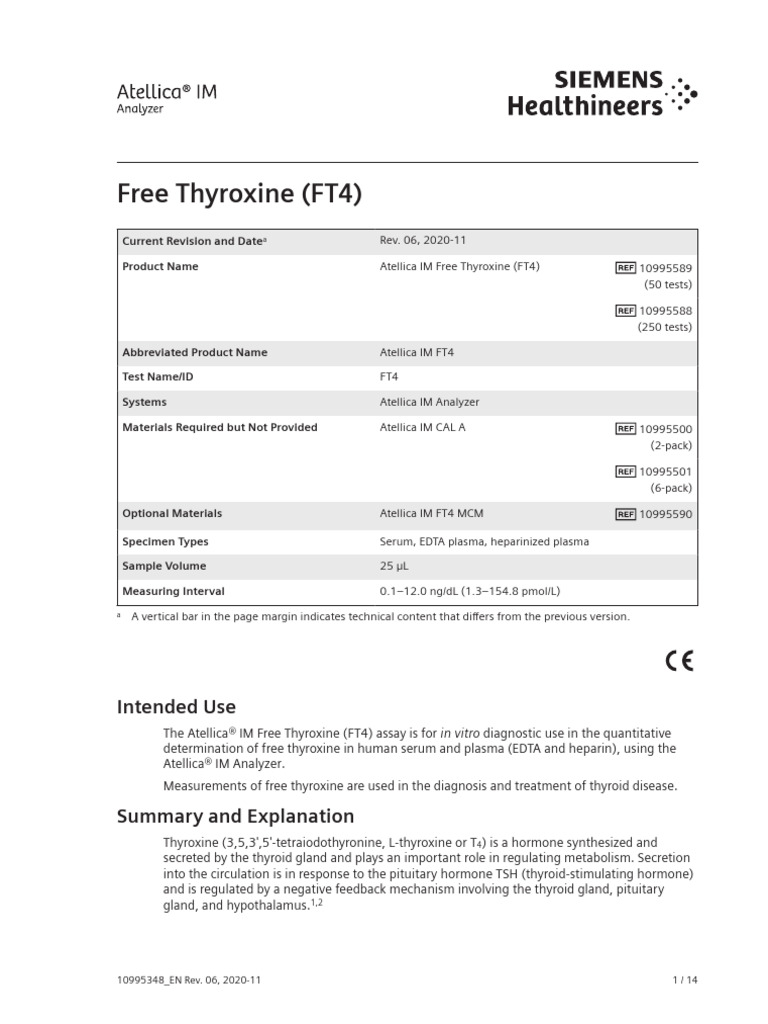 Atellica® IM
Analyzer

SIEMENS
Healthineers

Free Thyroxine (FT4)

| Current Revision and Date$^a$ | Rev. 06, 2020-11 | |
|---|---|---|
| Product Name | Atellica IM Free Thyroxine (FT4) | REF 10995589 (50 tests) REF 10995588 (250 tests) |
| Abbreviated Product Name | Atellica IM FT4 | |
| Test Name/ID | FT4 | |
| Systems | Atellica IM Analyzer | |
| Materials Required but Not Provided | Atellica IM CAL A | REF 10995500 (2-pack) REF 10995501 (6-pack) |
| Optional Materials | Atellica IM FT4 MCM | REF 10995590 |
| Specimen Types | Serum, EDTA plasma, heparinized plasma | |
| Sample Volume | 25 µL | |
| Measuring Interval | 0.1–12.0 ng/dL (1.3–154.8 pmol/L) | |

$^a$ A vertical bar in the page margin indicates technical content that differs from the previous version.

CE

Intended Use

The Atellica® IM Free Thyroxine (FT4) assay is for in vitro diagnostic use in the quantitative determination of free thyroxine in human serum and plasma (EDTA and heparin), using the Atellica® IM Analyzer.

Measurements of free thyroxine are used in the diagnosis and treatment of thyroid disease.

Summary and Explanation

Thyroxine (3,5,3',5'-tetraiodothyronine, L-thyroxine or $T_4$) is a hormone synthesized and secreted by the thyroid gland and plays an important role in regulating metabolism. Secretion into the circulation is in response to the pituitary hormone TSH (thyroid-stimulating hormone) and is regulated by a negative feedback mechanism involving the thyroid gland, pituitary gland, and hypothalamus.$^{1,2}$

10995348_EN Rev. 06, 2020-11

1 / 14